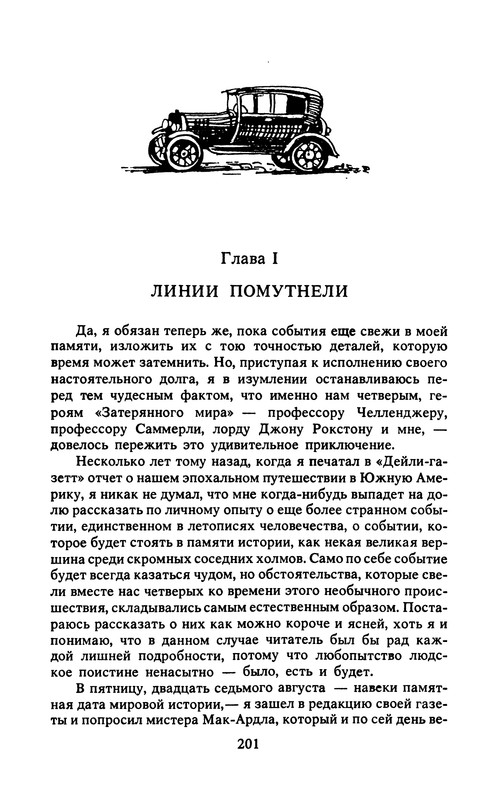 Глава I

ЛИНИИ ПОМУТНЕЛИ

Да, я обязан теперь же, пока события еще свежи в моей памяти, изложить их с тою точностью деталей, которую время может затемнить. Но, приступая к исполнению своего настоятельного долга, я в изумлении останавливаюсь перед тем чудесным фактом, что именно нам четверым, героям «Затерянного мира» — профессору Челленджеру, профессору Саммерли, лорду Джону Рокстону и мне, — довелось пережить это удивительное приключение.

Несколько лет тому назад, когда я печатал в «Дейли-газетт» отчет о нашем эпохальном путешествии в Южную Америку, я никак не думал, что мне когда-нибудь выпадет на долю рассказать по личному опыту о еще более странном событии, единственном в летописях человечества, о событии, которое будет стоять в памяти истории, как некая великая вершина среди скромных соседних холмов. Само по себе событие будет всегда казаться чудом, но обстоятельства, которые свели вместе нас четверых ко времени этого необычного происшествия, складывались самым естественным образом. Постараюсь рассказать о них как можно короче и ясней, хоть я и понимаю, что в данном случае читатель был бы рад каждой лишней подробности, потому что любопытство людское поистине ненасытно — было, есть и будет.

В пятницу, двадцать седьмого августа — навеки памятная дата мировой истории,— я зашел в редакцию своей газеты и попросил мистера Мак-Ардла, который и по сей день ве-

201